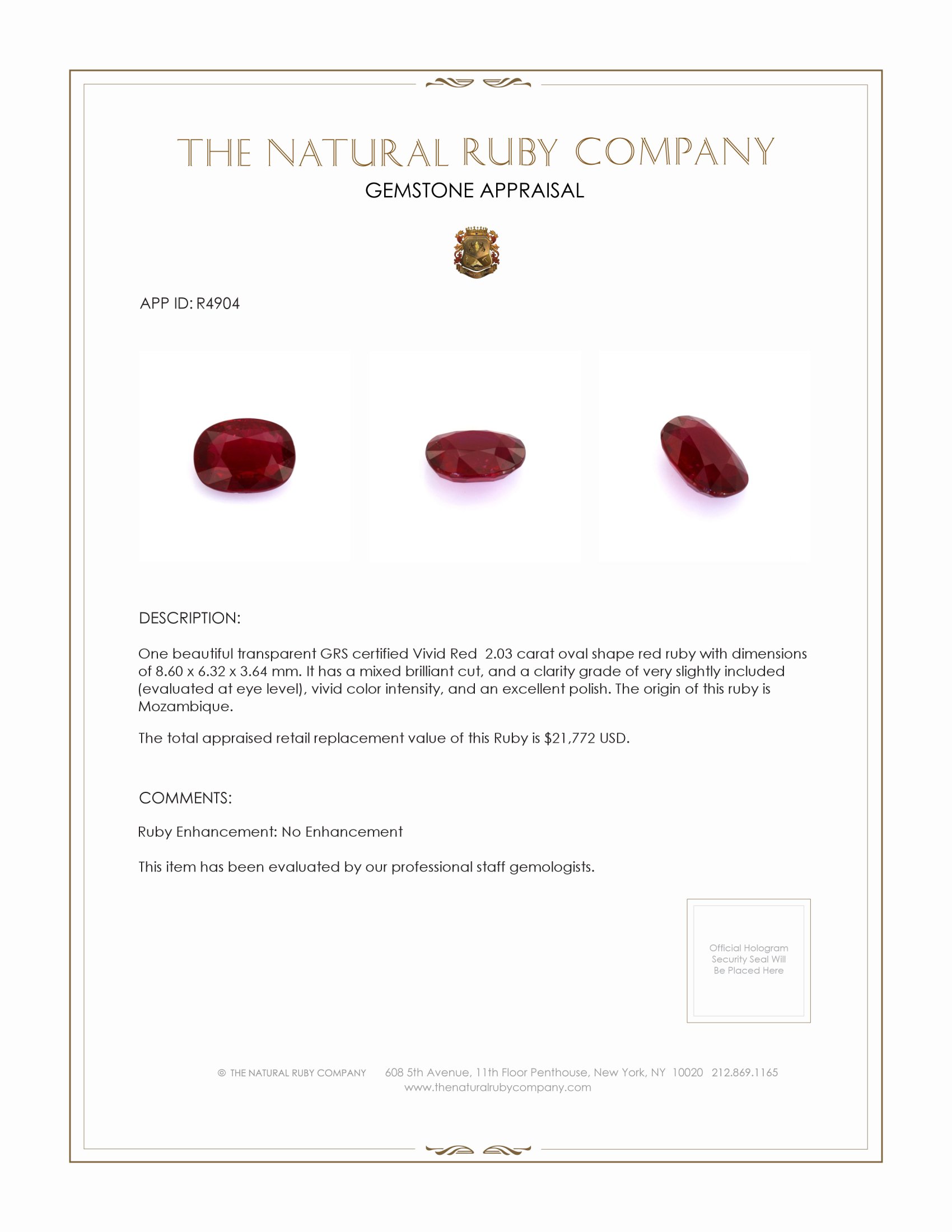 THE NATURAL RUBY COMPANY
GEMSTONE APPRAISAL

APP ID: R4904

DESCRIPTION:

One beautiful transparent GRS certified Vivid Red  2.03 carat oval shape red ruby with dimensions of 8.60 x 6.32 x 3.64 mm. It has a mixed brilliant cut, and a clarity grade of very slightly included (evaluated at eye level), vivid color intensity, and an excellent polish. The origin of this ruby is Mozambique.

The total appraised retail replacement value of this Ruby is $21,772 USD.

COMMENTS:

Ruby Enhancement: No Enhancement

This item has been evaluated by our professional staff gemologists.

Official Hologram Security Seal Will Be Placed Here

© THE NATURAL RUBY COMPANY 608 5th Avenue, 11th Floor Penthouse, New York, NY 10020 212.869.1165
www.thenaturalrubycompany.com